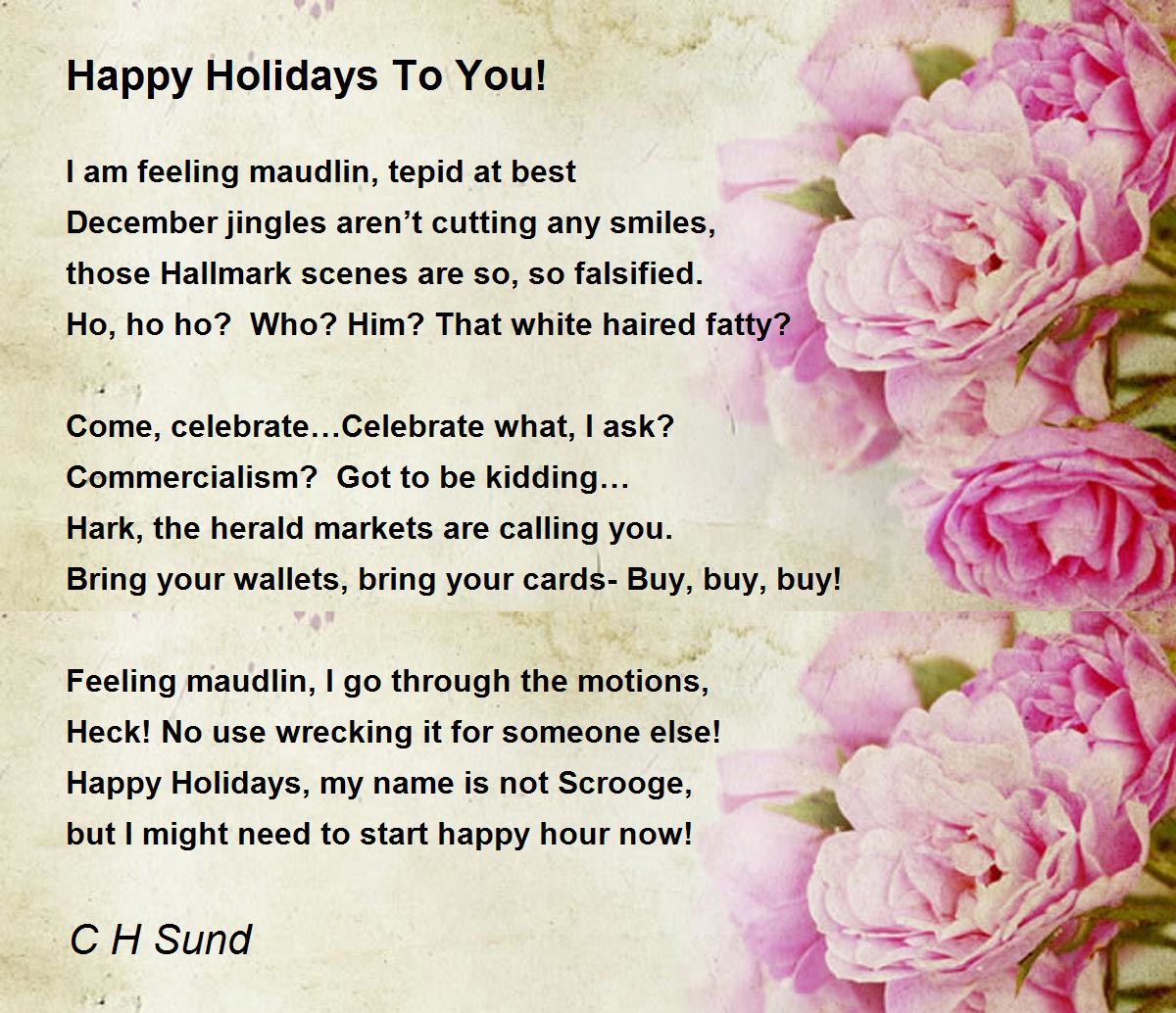 Happy Holidays To You!

I am feeling maudlin, tepid at best
December jingles aren’t cutting any smiles,
those Hallmark scenes are so, so falsified.
Ho, ho ho?  Who? Him? That white haired fatty?

Come, celebrate…Celebrate what, I ask?
Commercialism?  Got to be kidding…
Hark, the herald markets are calling you.
Bring your wallets, bring your cards- Buy, buy, buy!

Feeling maudlin, I go through the motions,
Heck! No use wrecking it for someone else!
Happy Holidays, my name is not Scrooge,
but I might need to start happy hour now!

C H Sund